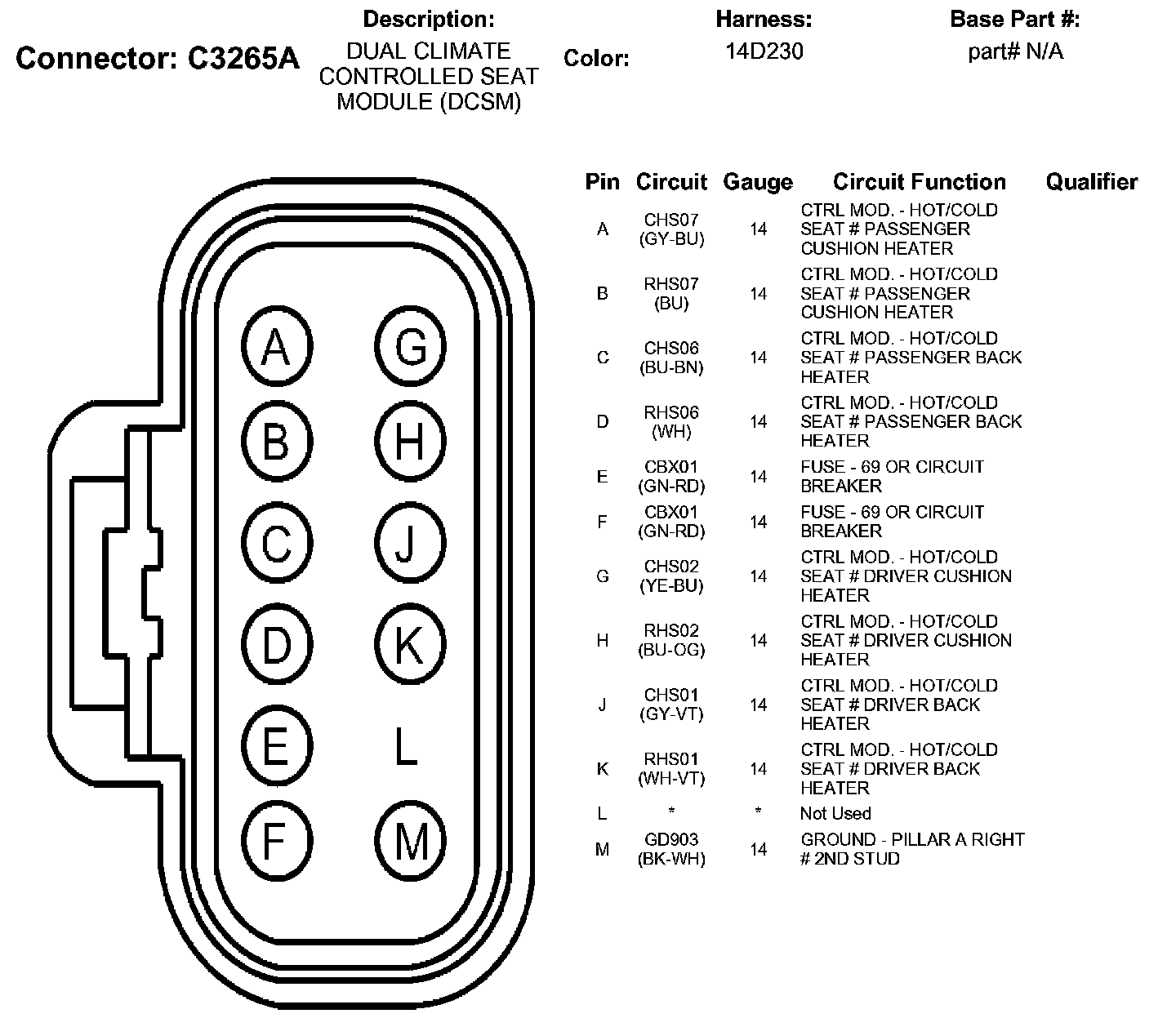 Connector: C3265A

Description:
DUAL CLIMATE CONTROLLED SEAT MODULE (DCSM)

Color:

Harness:
14D230

Base Part #:
part# N/A

A G
B H
C J
D K
E L
F M

| Pin | Circuit | Gauge | Circuit Function | Qualifier |
|---|---|---|---|---|
| A | CHS07 (GY-BU) | 14 | CTRL MOD. - HOT/COLD SEAT # PASSENGER CUSHION HEATER | |
| B | RHS07 (BU) | 14 | CTRL MOD. - HOT/COLD SEAT # PASSENGER CUSHION HEATER | |
| C | CHS06 (BU-BN) | 14 | CTRL MOD. - HOT/COLD SEAT # PASSENGER BACK HEATER | |
| D | RHS06 (WH) | 14 | CTRL MOD. - HOT/COLD SEAT # PASSENGER BACK HEATER | |
| E | CBX01 (GN-RD) | 14 | FUSE - 69 OR CIRCUIT BREAKER | |
| F | CBX01 (GN-RD) | 14 | FUSE - 69 OR CIRCUIT BREAKER | |
| G | CHS02 (YE-BU) | 14 | CTRL MOD. - HOT/COLD SEAT # DRIVER CUSHION HEATER | |
| H | RHS02 (BU-OG) | 14 | CTRL MOD. - HOT/COLD SEAT # DRIVER CUSHION HEATER | |
| J | CHS01 (GY-VT) | 14 | CTRL MOD. - HOT/COLD SEAT # DRIVER BACK HEATER | |
| K | RHS01 (WH-VT) | 14 | CTRL MOD. - HOT/COLD SEAT # DRIVER BACK HEATER | |
| L | * | * | Not Used | |
| M | GD903 (BK-WH) | 14 | GROUND - PILLAR A RIGHT # 2ND STUD | |